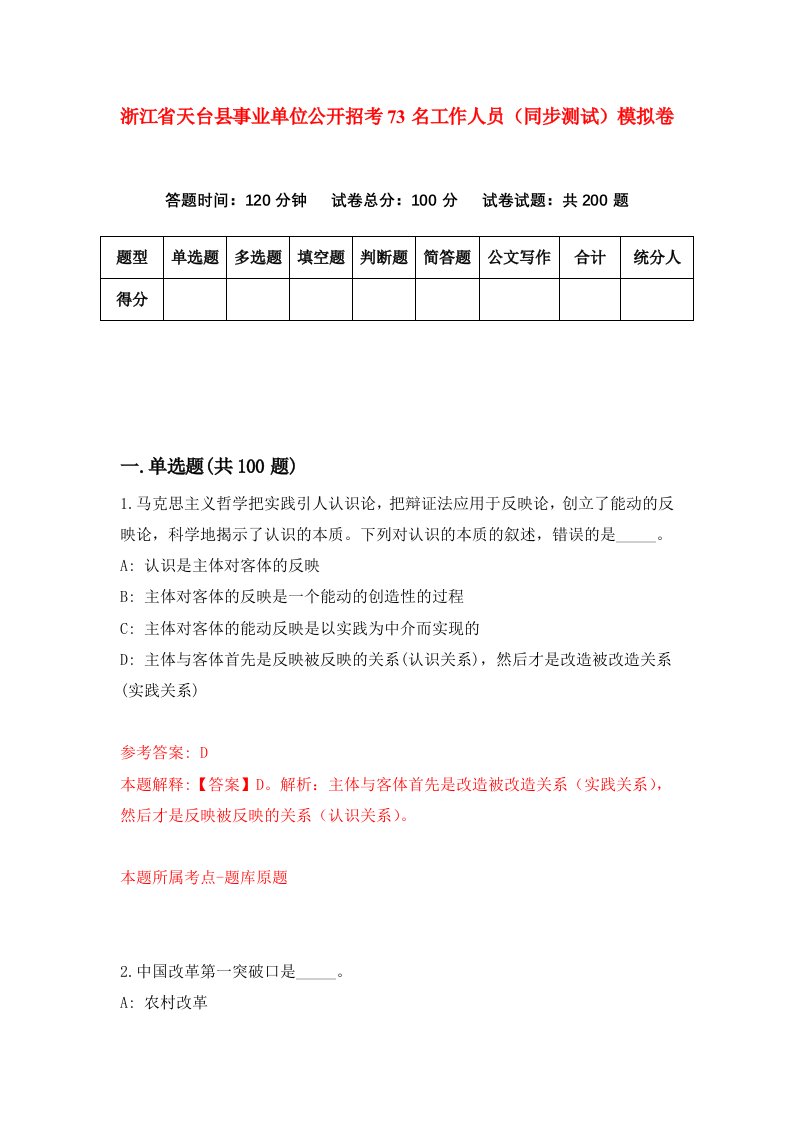 浙江省天台县事业单位公开招考73名工作人员（同步测试）模拟卷

答题时间：120分钟　试卷总分：100分　试卷试题：共200题

| 题型 | 单选题 | 多选题 | 填空题 | 判断题 | 简答题 | 公文写作 | 合计 | 统分人 |
|---|---|---|---|---|---|---|---|---|
| 得分 | | | | | | | | |

一.单选题(共100题)

1.马克思主义哲学把实践引人认识论，把辩证法应用于反映论，创立了能动的反映论，科学地揭示了认识的本质。下列对认识的本质的叙述，错误的是_____。

A: 认识是主体对客体的反映

B: 主体对客体的反映是一个能动的创造性的过程

C: 主体对客体的能动反映是以实践为中介而实现的

D: 主体与客体首先是反映被反映的关系(认识关系)，然后才是改造被改造关系(实践关系)

参考答案: D

本题解释:【答案】D。解析：主体与客体首先是改造被改造关系（实践关系），然后才是反映被反映的关系（认识关系）。

本题所属考点-题库原题

2.中国改革第一突破口是_____。

A: 农村改革